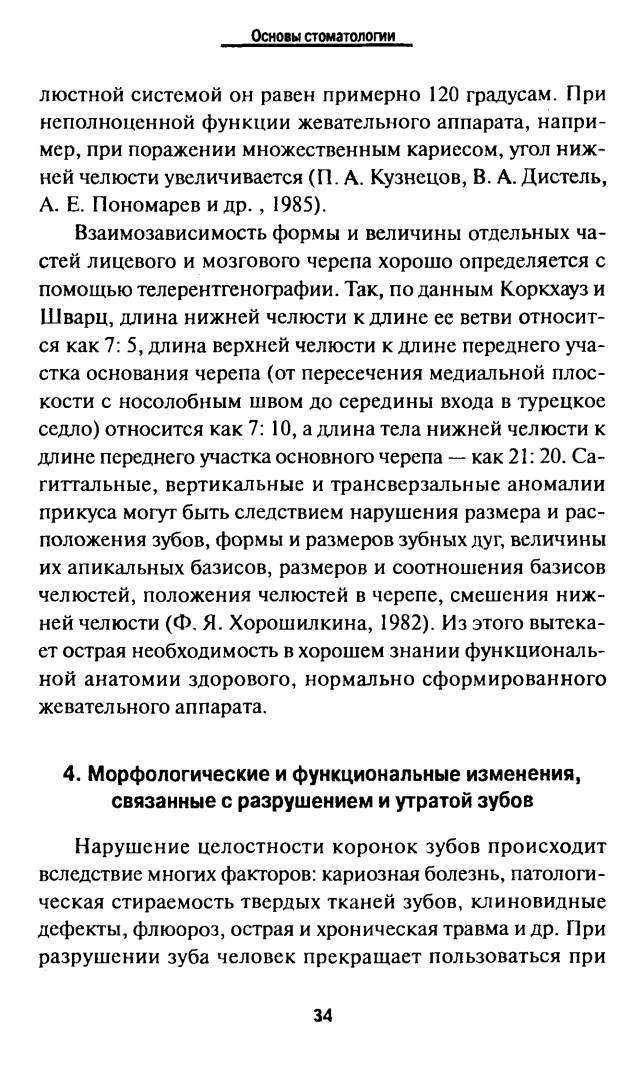 Основы стоматологии

люстной системой он равен примерно 120 градусам. При неполноценной функции жевательного аппарата, например, при поражении множественным кариесом, угол нижней челюсти увеличивается (П. А. Кузнецов, В. А. Дистель, А. Е. Пономарев и др. , 1985).

Взаимозависимость формы и величины отдельных частей лицевого и мозгового черепа хорошо определяется с помощью телерентгенографии. Так, по данным Коркхауз и Шварц, длина нижней челюсти к длине ее ветви относится как 7: 5, длина верхней челюсти к длине переднего участка основания черепа (от пересечения медиальной плоскости с носолобным швом до середины входа в турецкое седло) относится как 7: 10, а длина тела нижней челюсти к длине переднего участка основного черепа — как 21: 20. Сагиттальные, вертикальные и трансверзальные аномалии прикуса могут быть следствием нарушения размера и расположения зубов, формы и размеров зубных дуг, величины их апикальных базисов, размеров и соотношения базисов челюстей, положения челюстей в черепе, смешения нижней челюсти (Ф. Я. Хорошилкина, 1982). Из этого вытекает острая необходимость в хорошем знании функциональной анатомии здорового, нормально сформированного жевательного аппарата.

4. Морфологические и функциональные изменения, связанные с разрушением и утратой зубов

Нарушение целостности коронок зубов происходит вследствие многих факторов: кариозная болезнь, патологическая стираемость твердых тканей зубов, клиновидные дефекты, флюороз, острая и хроническая травма и др. При разрушении зуба человек прекращает пользоваться при

34